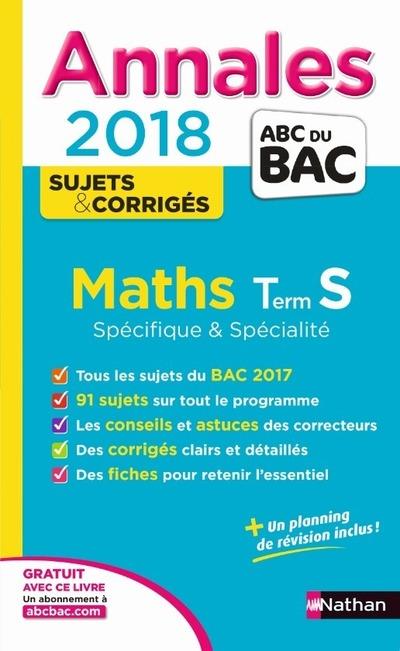 Annales

2018

ABC DU BAC

SUJETS & CORRIGÉS

Maths Term S

Spécifique & Spécialité

☑ Tous les sujets du BAC 2017
☑ 91 sujets sur tout le programme
☑ Les conseils et astuces des correcteurs
☑ Des corrigés clairs et détaillés
☑ Des fiches pour retenir l'essentiel

+ Un planning de révision inclus !

GRATUIT AVEC CE LIVRE
Un abonnement à
abcbac.com

Nathan